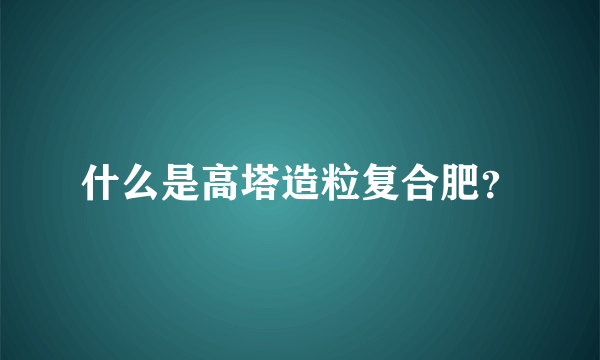 什么是高塔造粒复合肥?